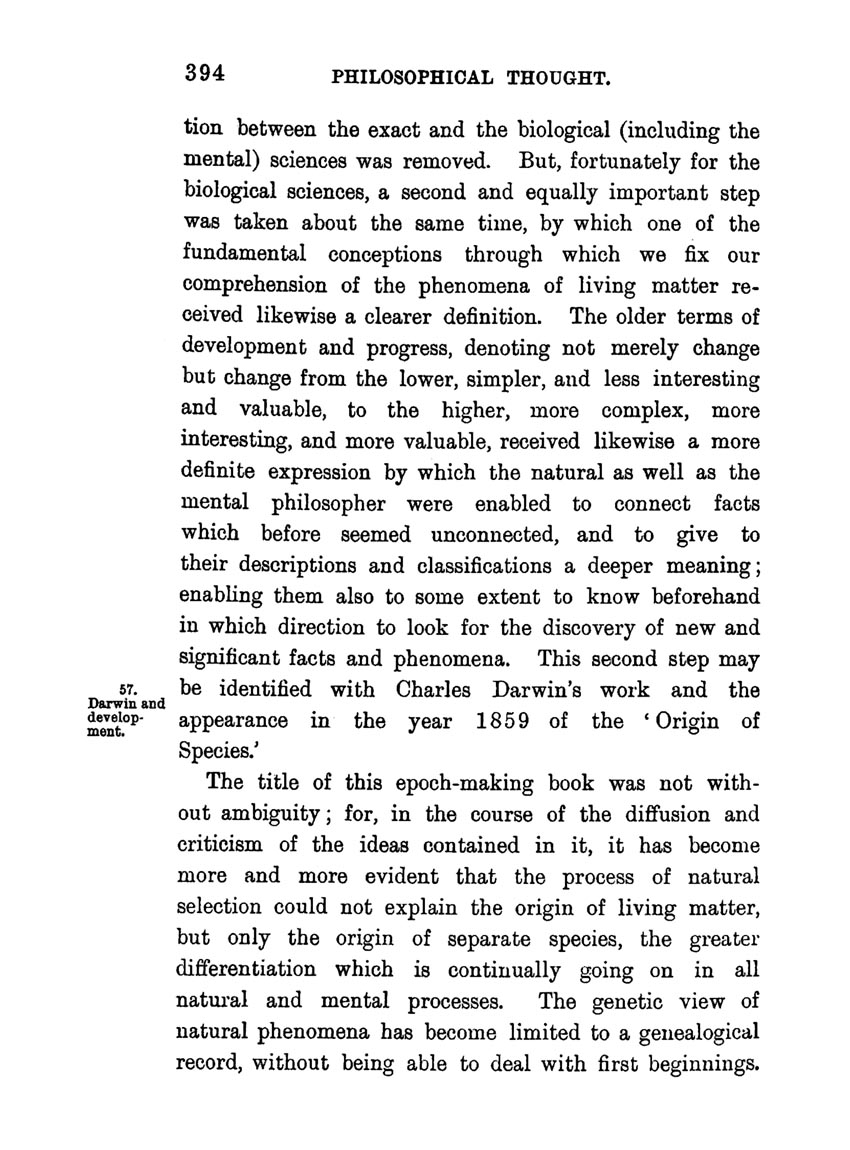 394 PHILOSOPHICAL THOUGHT.

tion between the exact and the biological (including the mental) sciences was removed. But, fortunately for the biological sciences, a second and equally important step was taken about the same time, by which one of the fundamental conceptions through which we fix our comprehension of the phenomena of living matter received likewise a clearer definition. The older terms of development and progress, denoting not merely change but change from the lower, simpler, and less interesting and valuable, to the higher, more complex, more interesting, and more valuable, received likewise a more definite expression by which the natural as well as the mental philosopher were enabled to connect facts which before seemed unconnected, and to give to their descriptions and classifications a deeper meaning; enabling them also to some extent to know beforehand in which direction to look for the discovery of new and significant facts and phenomena. This second step may be identified with Charles Darwin's work and the appearance in the year 1859 of the 'Origin of Species.'

57. Darwin and development.

The title of this epoch-making book was not without ambiguity; for, in the course of the diffusion and criticism of the ideas contained in it, it has become more and more evident that the process of natural selection could not explain the origin of living matter, but only the origin of separate species, the greater differentiation which is continually going on in all natural and mental processes. The genetic view of natural phenomena has become limited to a genealogical record, without being able to deal with first beginnings.